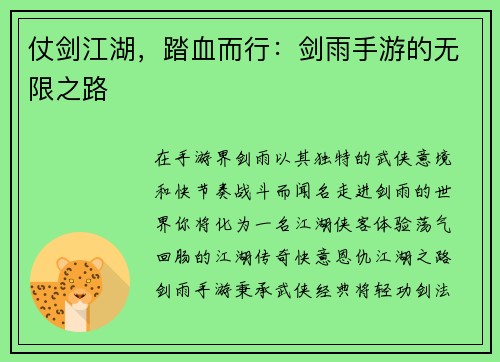 仗剑江湖，踏血而行：剑雨手游的无限之路

在手游界剑雨以其独特的武侠意境和快节奏战斗而闻名走进剑雨的世界你将化为一名江湖侠客体验荡气回肠的江湖传奇快意恩仇江湖之路剑雨手游秉承武侠经典将轻功剑法